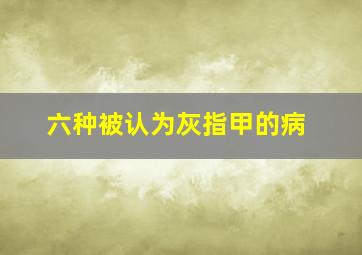 六种被认为灰指甲的病